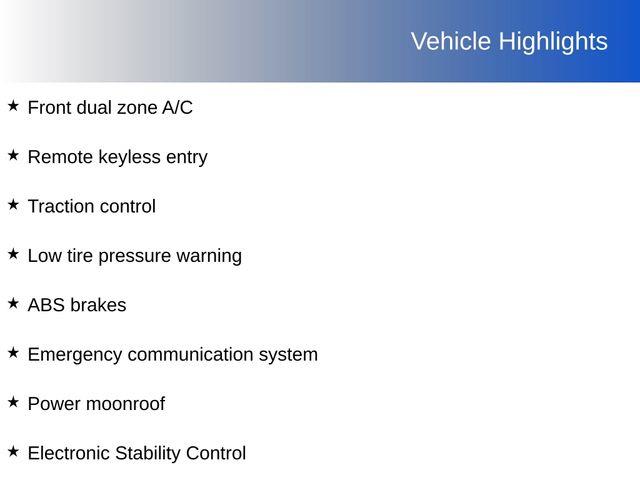 Vehicle Highlights

★ Front dual zone A/C

★ Remote keyless entry

★ Traction control

★ Low tire pressure warning

★ ABS brakes

★ Emergency communication system

★ Power moonroof

★ Electronic Stability Control